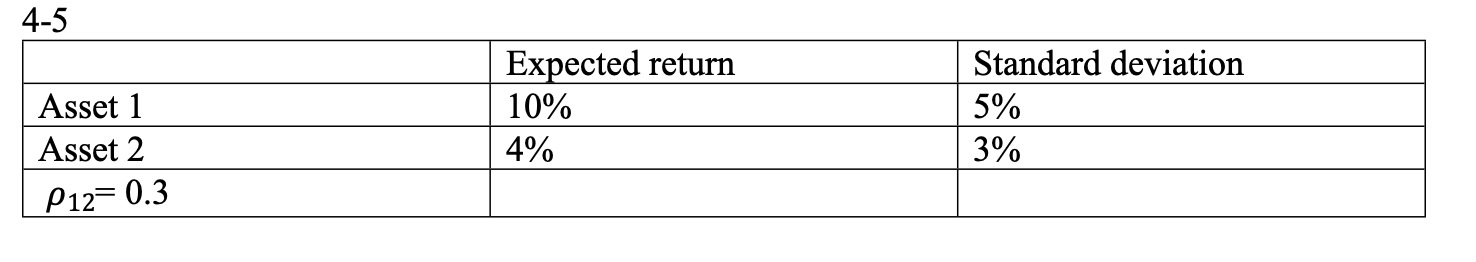 4-5

| | Expected return | Standard deviation |
|---|---|---|
| Asset 1 | 10% | 5% |
| Asset 2 | 4% | 3% |
| $\rho_{12}$= 0.3 | | |